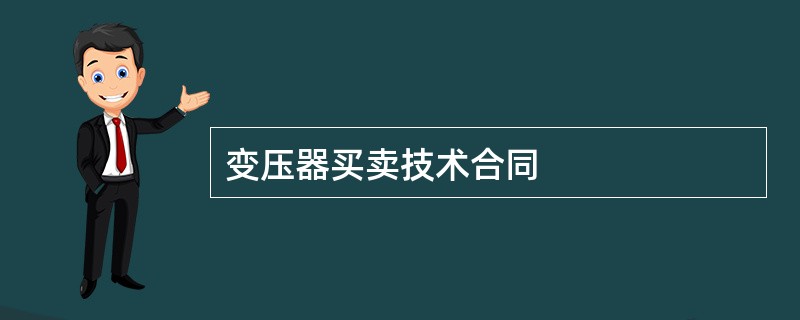 变压器买卖技术合同